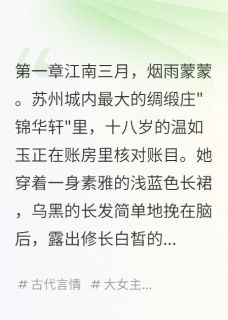 第一章江南三月，烟雨蒙蒙。苏州城内最大的绸缎庄"锦华轩"里，十八岁的温如玉正在账房里核对账目。她穿着一身素雅的浅蓝色长裙，乌黑的长发简单地挽在脑后，露出修长白皙的...

# 古代言情 # 大女主...